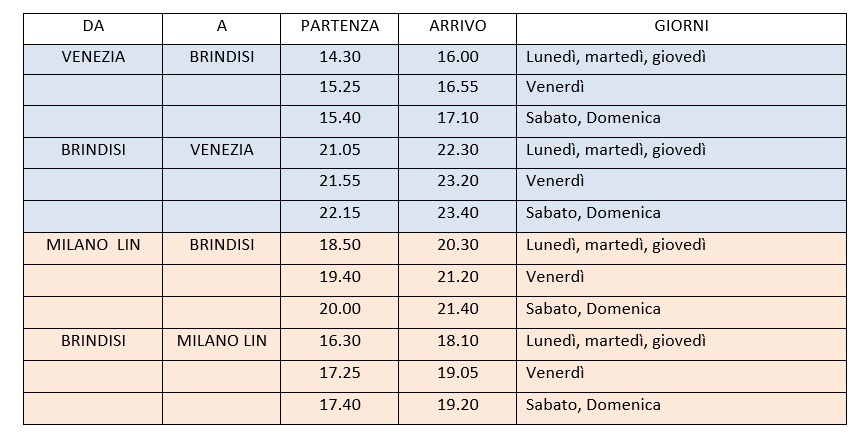 | DA | A | PARTENZA | ARRIVO | GIORNI |
|---|---|---|---|---|
| VENEZIA | BRINDISI | 14.30 | 16.00 | Lunedì, martedì, giovedì |
| | | 15.25 | 16.55 | Venerdì |
| | | 15.40 | 17.10 | Sabato, Domenica |
| BRINDISI | VENEZIA | 21.05 | 22.30 | Lunedì, martedì, giovedì |
| | | 21.55 | 23.20 | Venerdì |
| | | 22.15 | 23.40 | Sabato, Domenica |
| MILANO LIN | BRINDISI | 18.50 | 20.30 | Lunedì, martedì, giovedì |
| | | 19.40 | 21.20 | Venerdì |
| | | 20.00 | 21.40 | Sabato, Domenica |
| BRINDISI | MILANO LIN | 16.30 | 18.10 | Lunedì, martedì, giovedì |
| | | 17.25 | 19.05 | Venerdì |
| | | 17.40 | 19.20 | Sabato, Domenica |